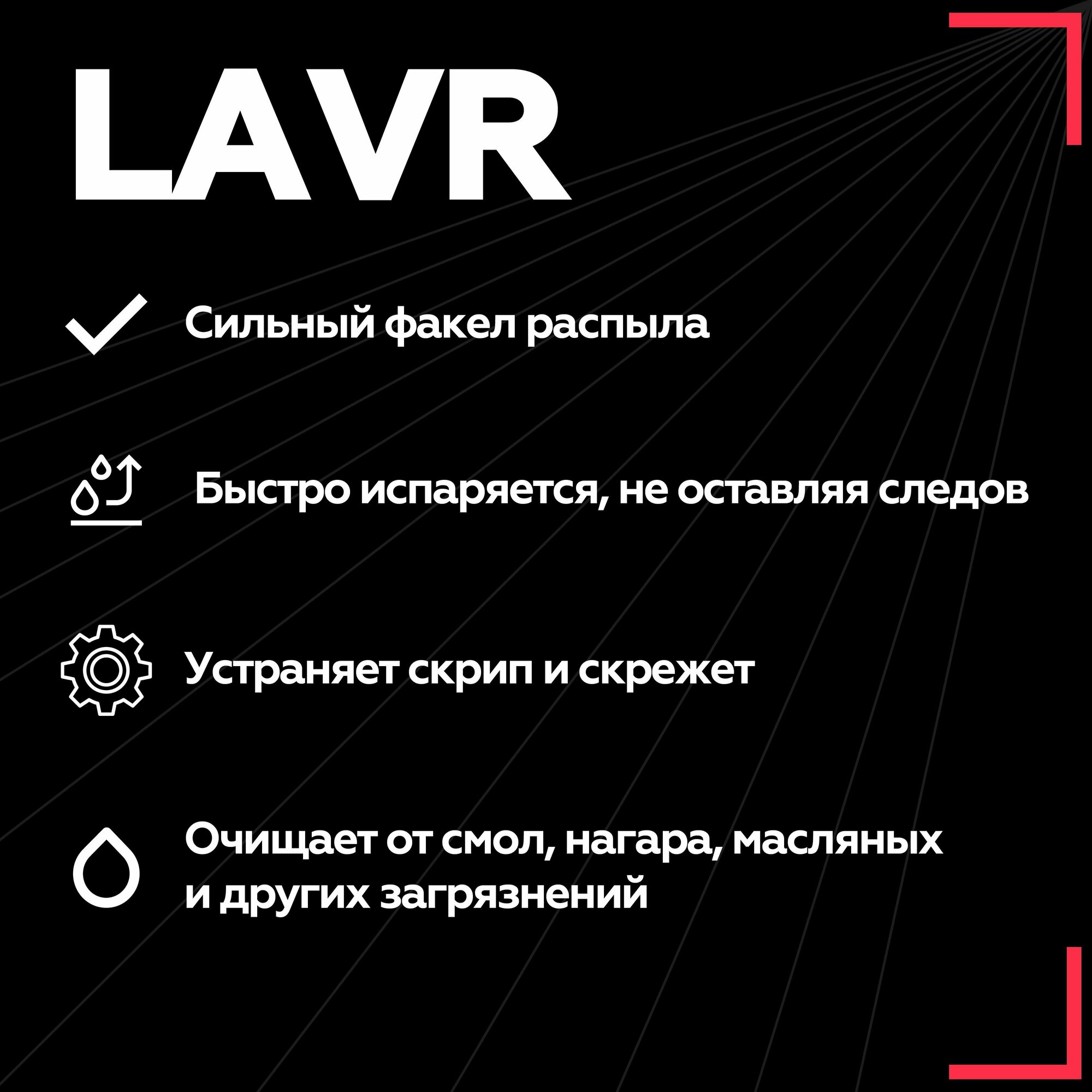 LAVR

Сильный факел распыла

Быстро испаряется, не оставляя следов

Устраняет скрип и скрежет

Очищает от смол, нагара, масляных и других загрязнений